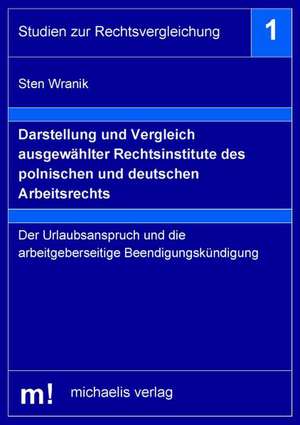 Studien zur Rechtsvergleichung

1

Sten Wranik

Darstellung und Vergleich ausgewählter Rechtsinstitute des polnischen und deutschen Arbeitsrechts

Der Urlaubsanspruch und die arbeitgeberseitige Beendigungskündigung

m!

michaelis verlag